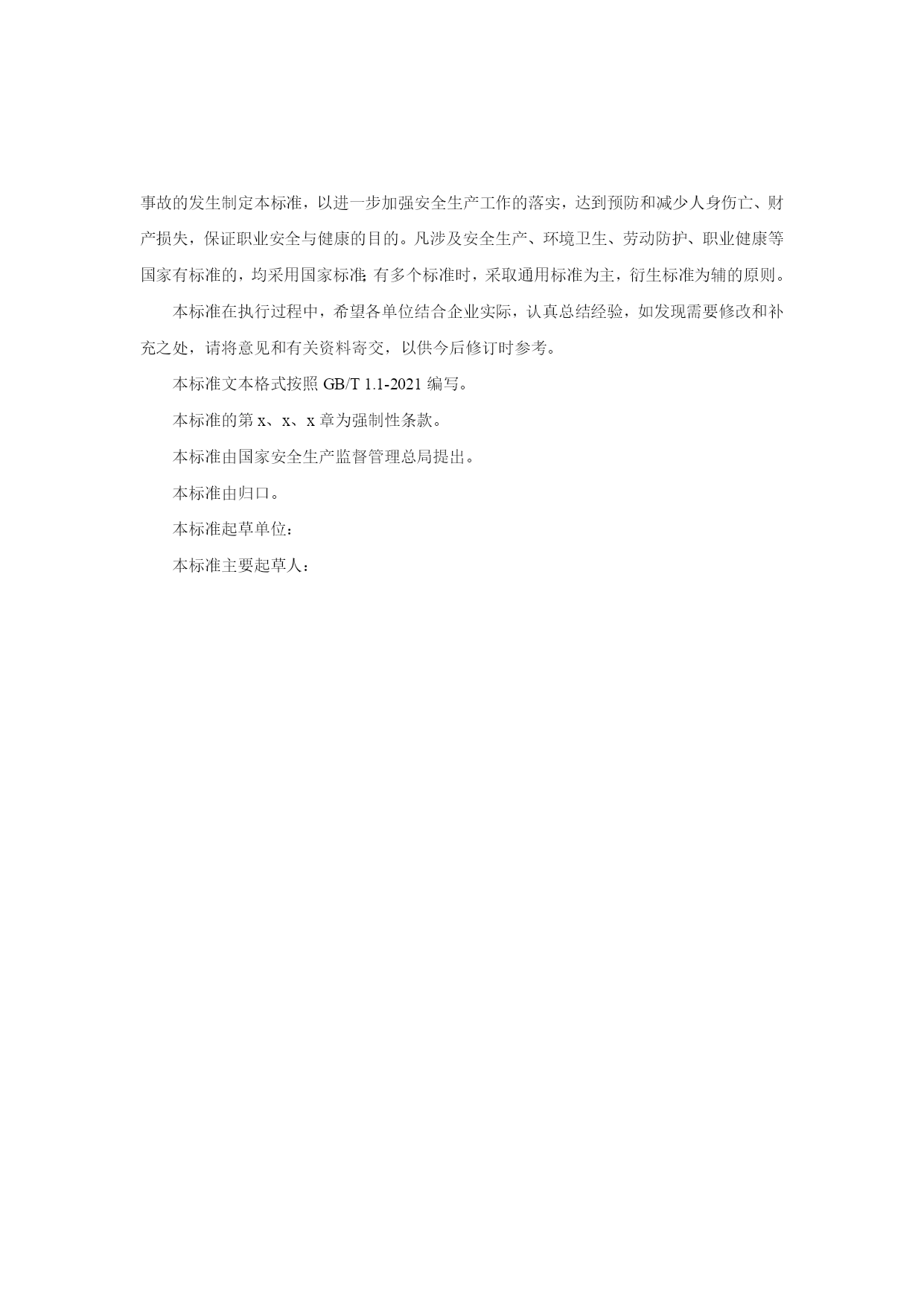 事故的发生制定本标准，以进一步加强安全生产工作的落实，达到预防和减少人身伤亡、财产损失，保证职业安全与健康的目的。凡涉及安全生产、环境卫生、劳动防护、职业健康等国家有标准的，均采用国家标准;有多个标准时，采取通用标准为主，衍生标准为辅的原则。

本标准在执行过程中，希望各单位结合企业实际，认真总结经验，如发现需要修改和补充之处，请将意见和有关资料寄交，以供今后修订时参考。

本标准文本格式按照 GB/T 1.1-2021 编写。

本标准的第 x、x、x 章为强制性条款。

本标准由国家安全生产监督管理总局提出。

本标准由归口。

本标准起草单位：

本标准主要起草人：